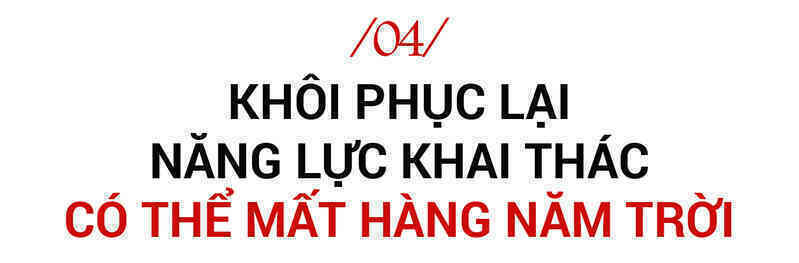 /04/

KHÔI PHỤC LẠI NĂNG LỰC KHAI THÁC CÓ THỂ MẤT HÀNG NĂM TRỜI